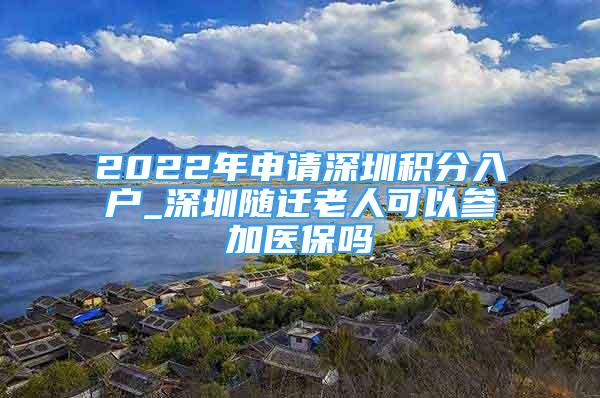 2022年申请深圳积分入户_深圳随迁老人可以参加医保吗